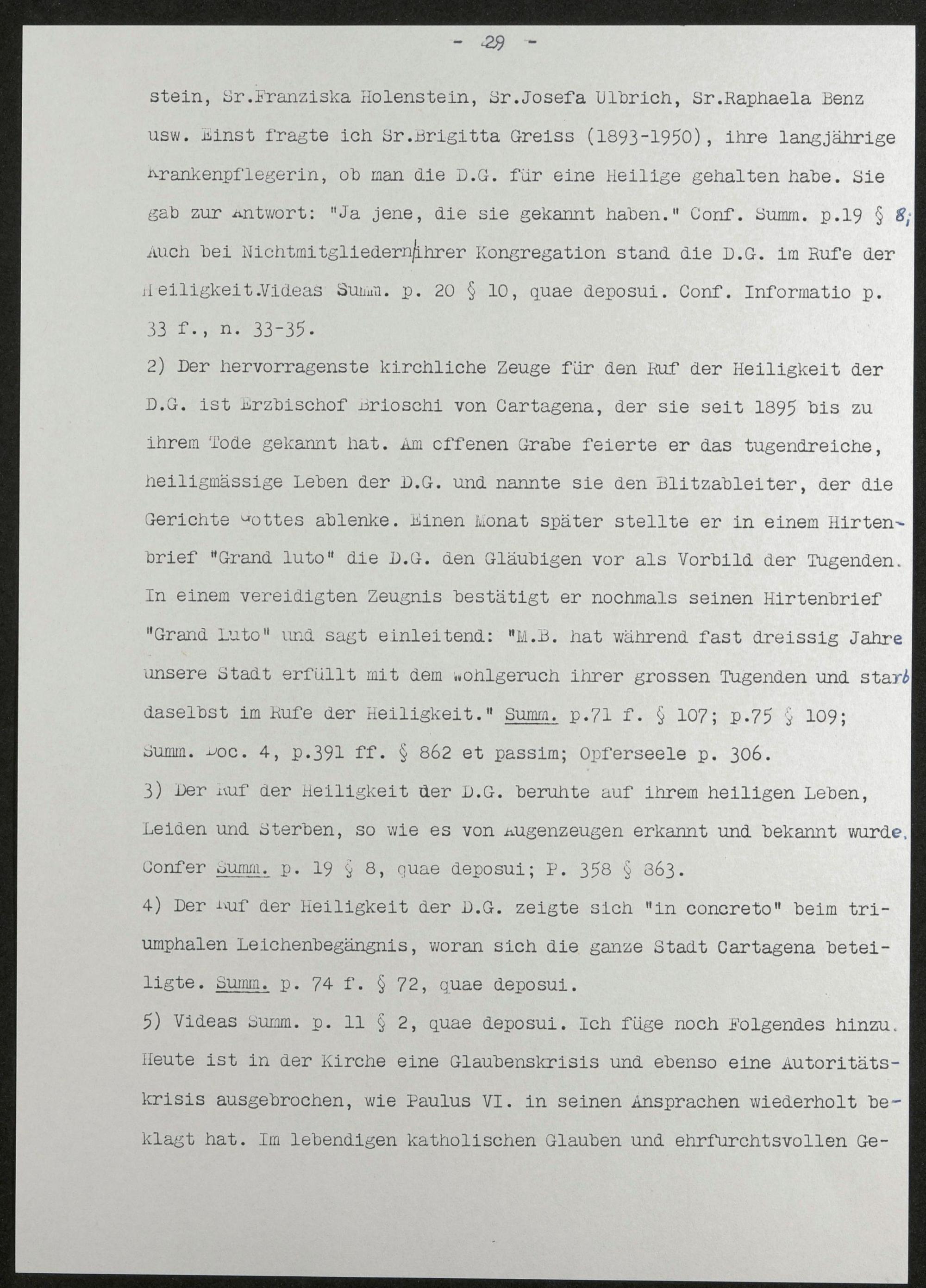 - 29 -

stein, Sr.Franziska Holenstein, Sr.Josefa Ulbrich, Sr.Raphaela Benz usw. Einst fragte ich Sr.Brigitta Greiss (1893-1950), ihre langjährige Krankenpflegerin, ob man die D.G. für eine Heilige gehalten habe. Sie gab zur Antwort: "Ja jene, die sie gekannt haben." Conf. Summ. p.19 § 8; Auch bei Nichtmitgliedern ihrer Kongregation stand die D.G. im Rufe der Heiligkeit.Videas Summ. p. 20 § 10, quae deposui. Conf. Informatio p. 33 f., n. 33-35.

2) Der hervorragenste kirchliche Zeuge für den Ruf der Heiligkeit der D.G. ist Erzbischof Brioschi von Cartagena, der sie seit 1895 bis zu ihrem Tode gekannt hat. Am offenen Grabe feierte er das tugendreiche, heiligmässige Leben der D.G. und nannte sie den Blitzableiter, der die Gerichte Gottes ablenke. Einen Monat später stellte er in einem Hirtenbrief "Grand luto" die D.G. den Gläubigen vor als Vorbild der Tugenden. In einem vereidigten Zeugnis bestätigt er nochmals seinen Hirtenbrief "Grand Luto" und sagt einleitend: "M.B. hat während fast dreissig Jahre unsere Stadt erfüllt mit dem Wohlgeruch ihrer grossen Tugenden und starb daselbst im Rufe der Heiligkeit." Summ. p.71 f. § 107; p.75 § 109; Summ. Doc. 4, p.391 ff. § 862 et passim; Opferseele p. 306.

3) Der Ruf der Heiligkeit der D.G. beruhte auf ihrem heiligen Leben, Leiden und Sterben, so wie es von Augenzeugen erkannt und bekannt wurde. Confer Summ. p. 19 § 8, quae deposui; P. 358 § 863.

4) Der Ruf der Heiligkeit der D.G. zeigte sich "in concreto" beim triumphalen Leichenbegängnis, woran sich die ganze Stadt Cartagena beteiligte. Summ. p. 74 f. § 72, quae deposui.

5) Videas Summ. p. 11 § 2, quae deposui. Ich füge noch Folgendes hinzu. Heute ist in der Kirche eine Glaubenskrisis und ebenso eine Autoritätskrisis ausgebrochen, wie Paulus VI. in seinen Ansprachen wiederholt beklagt hat. Im lebendigen katholischen Glauben und ehrfurchtsvollen Ge-